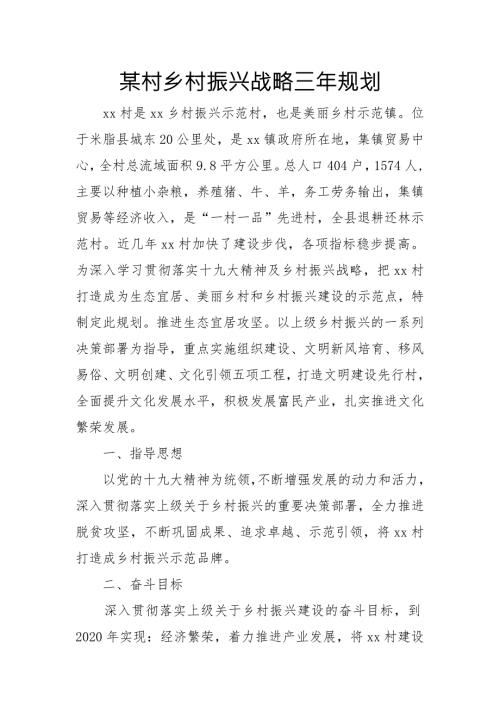 某村乡村振兴战略三年规划

xx 村是 xx 乡村振兴示范村，也是美丽乡村示范镇。位于米脂县城东 20 公里处，是 xx 镇政府所在地，集镇贸易中心，全村总流域面积 9.8 平方公里。总人口 404 户，1574 人，主要以种植小杂粮，养殖猪、牛、羊，务工劳务输出，集镇贸易等经济收入，是“一村一品”先进村，全县退耕还林示范村。近几年 xx 村加快了建设步伐，各项指标稳步提高。为深入学习贯彻落实十九大精神及乡村振兴战略，把 xx 村打造成为生态宜居、美丽乡村和乡村振兴建设的示范点，特制定此规划。推进生态宜居攻坚。以上级乡村振兴的一系列决策部署为指导，重点实施组织建设、文明新风培育、移风易俗、文明创建、文化引领五项工程，打造文明建设先行村，全面提升文化发展水平，积极发展富民产业，扎实推进文化繁荣发展。

一、指导思想

以党的十九大精神为统领，不断增强发展的动力和活力，深入贯彻落实上级关于乡村振兴的重要决策部署，全力推进脱贫攻坚，不断巩固成果、追求卓越、示范引领，将 xx 村打造成乡村振兴示范品牌。

二、奋斗目标

深入贯彻落实上级关于乡村振兴建设的奋斗目标，到 2020 年实现：经济繁荣，着力推进产业发展，将 xx 村建设